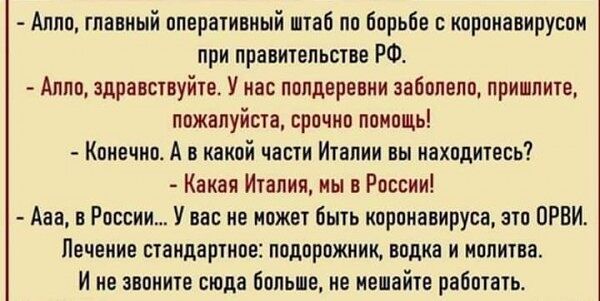 - Алло, главный оперативный штаб по борьбе с коронавирусом при правительстве РФ.
- Алло, здравствуйте. У нас полдеревни заболело, пришлите, пожалуйста, срочно помощь!
- Конечно. А в какой части Италии вы находитесь?
- Какая Италия, мы в России!
- Ааа, в России... У вас не может быть коронавируса, это ОРВИ. Лечение стандартное: подорожник, водка и молитва. И не звоните сюда больше, не мешайте работать.